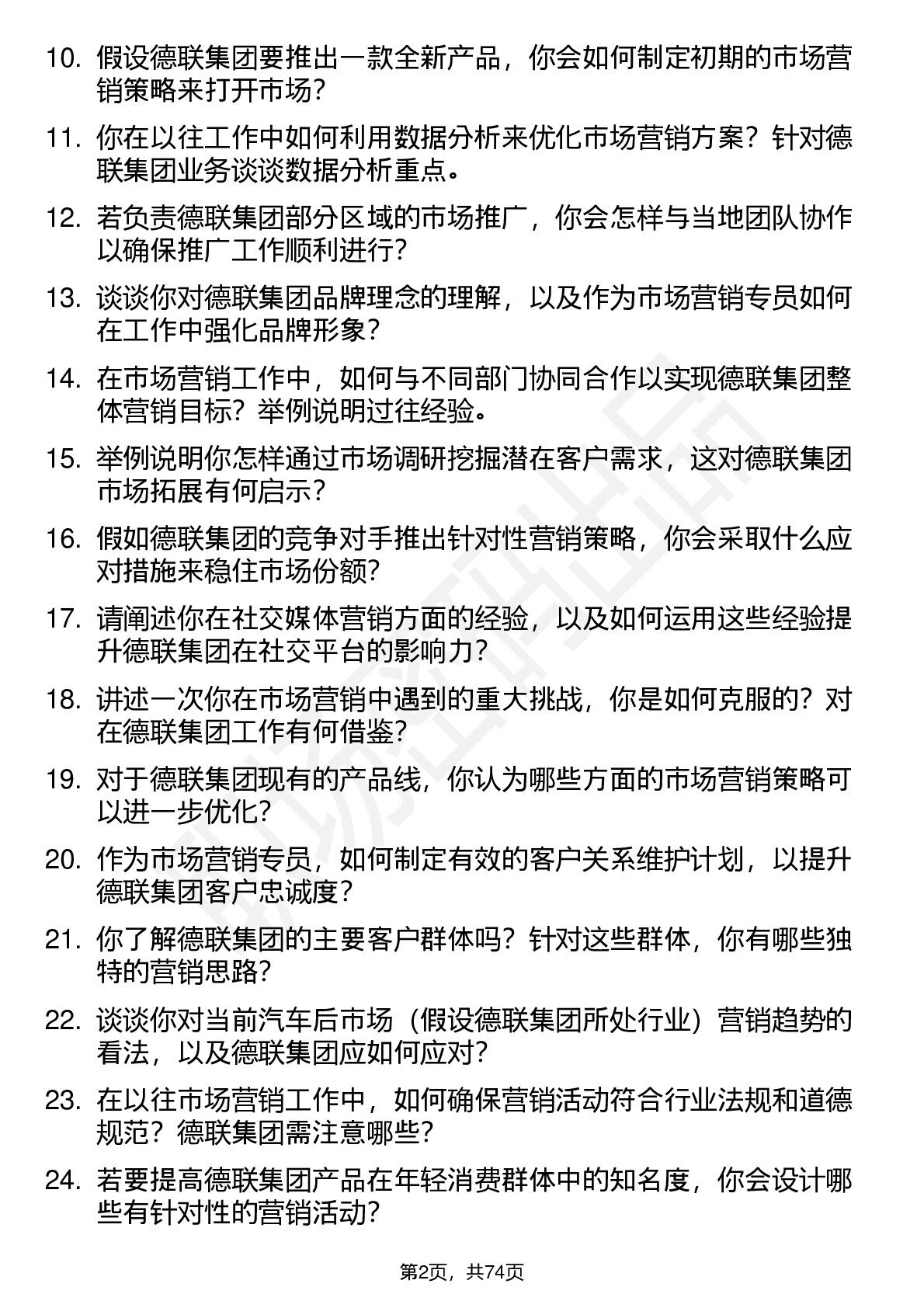 10. 假设德联集团要推出一款全新产品，你会如何制定初期的市场营销策略来打开市场？

11. 你在以往工作中如何利用数据分析来优化市场营销方案？针对德联集团业务谈谈数据分析重点。

12. 若负责德联集团部分区域的市场推广，你会怎样与当地团队协作以确保推广工作顺利进行？

13. 谈谈你对德联集团品牌理念的理解，以及作为市场营销专员如何在工作中强化品牌形象？

14. 在市场营销工作中，如何与不同部门协同合作以实现德联集团整体营销目标？举例说明过往经验。

15. 举例说明你怎样通过市场调研挖掘潜在客户需求，这对德联集团市场拓展有何启示？

16. 假如德联集团的竞争对手推出针对性营销策略，你会采取什么应对措施来稳住市场份额？

17. 请阐述你在社交媒体营销方面的经验，以及如何运用这些经验提升德联集团在社交平台的影响力？

18. 讲述一次你在市场营销中遇到的重大挑战，你是如何克服的？对在德联集团工作有何借鉴？

19. 对于德联集团现有的产品线，你认为哪些方面的市场营销策略可以进一步优化？

20. 作为市场营销专员，如何制定有效的客户关系维护计划，以提升德联集团客户忠诚度？

21. 你了解德联集团的主要客户群体吗？针对这些群体，你有哪些独特的营销思路？

22. 谈谈你对当前汽车后市场（假设德联集团所处行业）营销趋势的看法，以及德联集团应如何应对？

23. 在以往市场营销工作中，如何确保营销活动符合行业法规和道德规范？德联集团需注意哪些？

24. 若要提高德联集团产品在年轻消费群体中的知名度，你会设计哪些有针对性的营销活动？

第2页，共74页